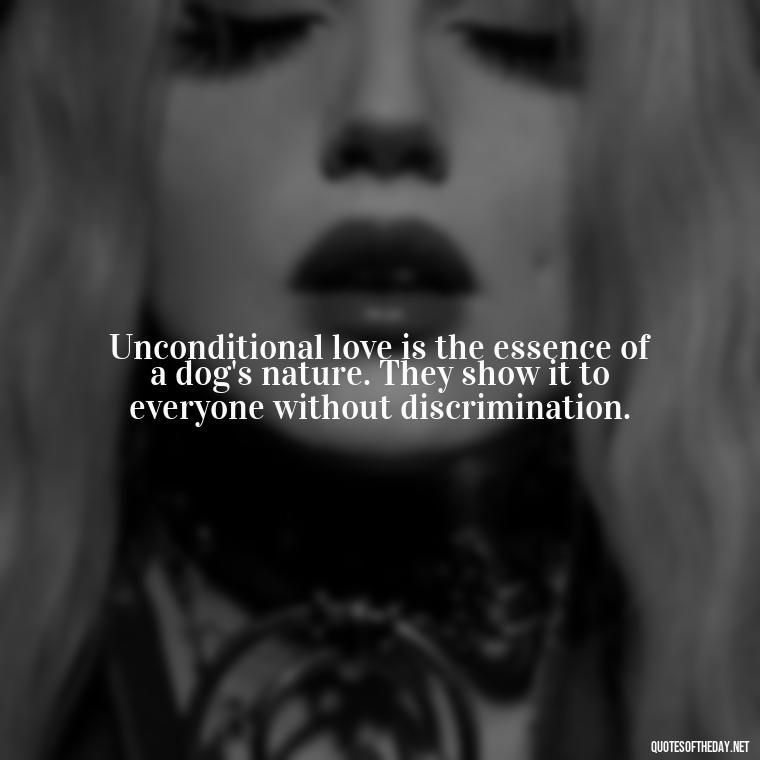 Unconditional love is the essence of a dog's nature. They show it to everyone without discrimination.

QUOTESOFTHEDAY.NET